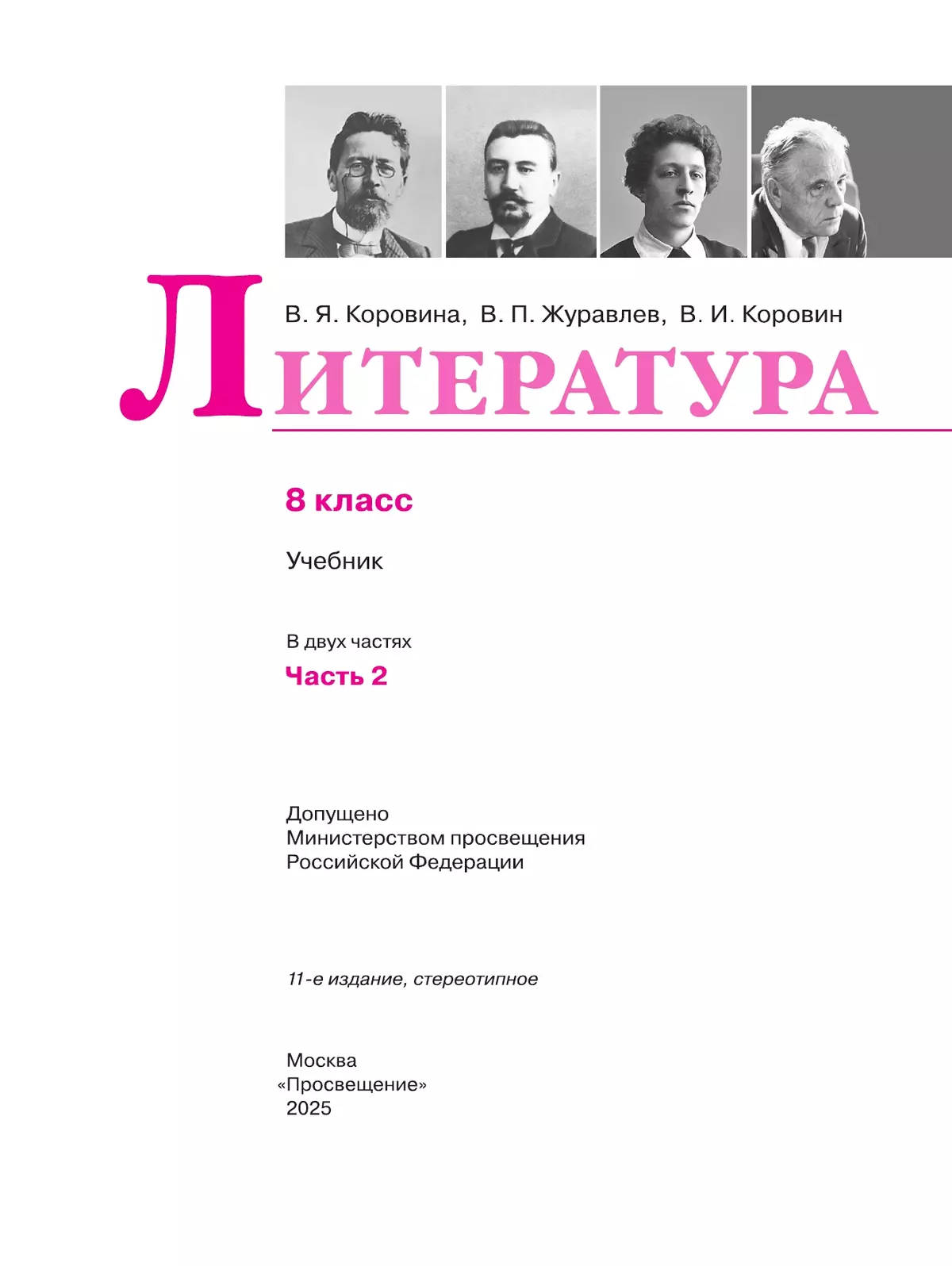 В. Я. Коровина, В. П. Журавлев, В. И. Коровин

ЛИТЕРАТУРА

8 класс

Учебник

В двух частях

Часть 2

Допущено
Министерством просвещения
Российской Федерации

11-е издание, стереотипное

Москва
«Просвещение»
2025